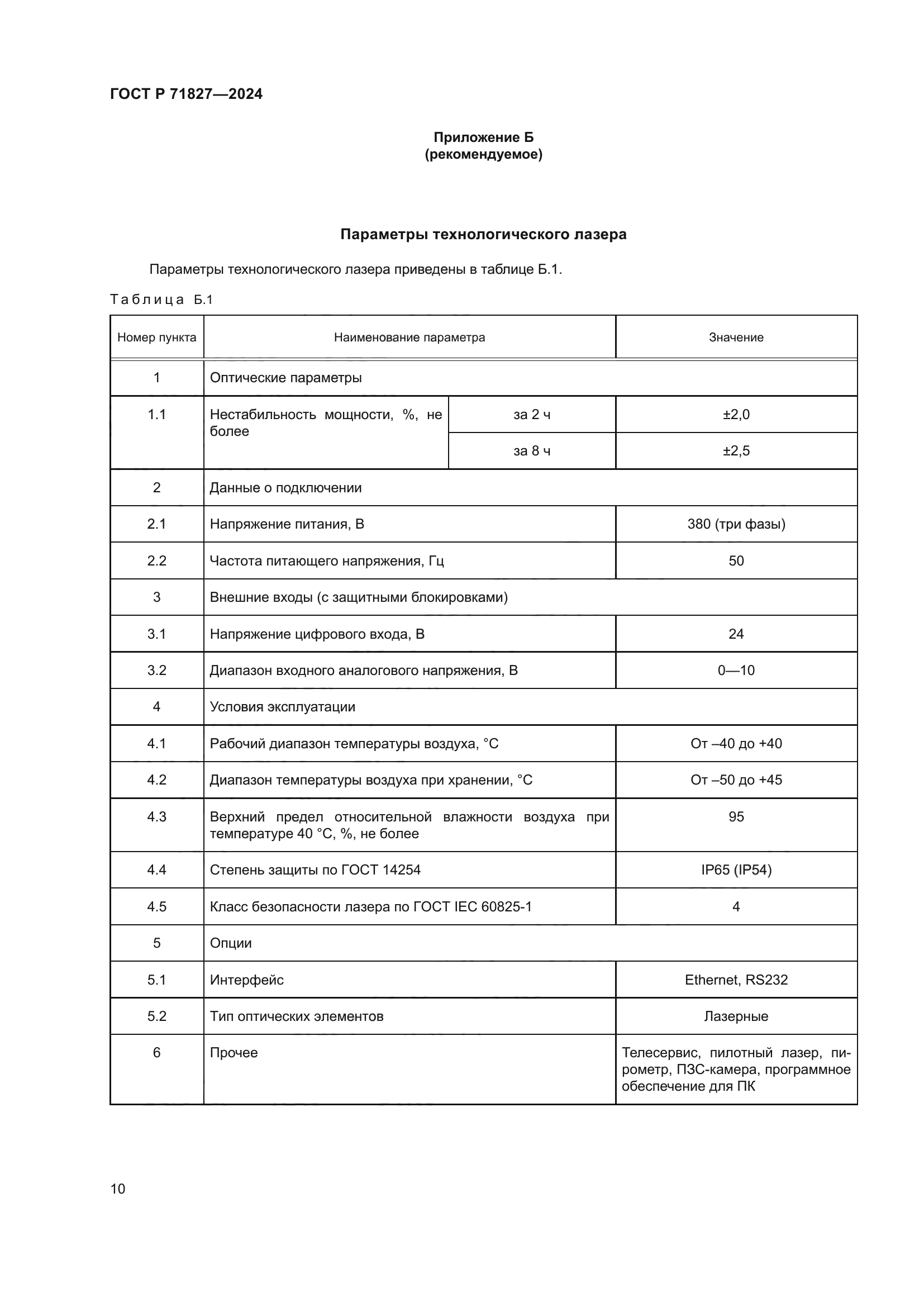 ГОСТ Р 71827—2024

Приложение Б
(рекомендуемое)

Параметры технологического лазера

Параметры технологического лазера приведены в таблице Б.1.

Таблица Б.1

| Номер пункта | Наименование параметра | | Значение |
|---|---|---|---|
| 1 | Оптические параметры | | |
| 1.1 | Нестабильность мощности, %, не более | за 2 ч | ±2,0 |
| | | за 8 ч | ±2,5 |
| 2 | Данные о подключении | | |
| 2.1 | Напряжение питания, В | | 380 (три фазы) |
| 2.2 | Частота питающего напряжения, Гц | | 50 |
| 3 | Внешние входы (с защитными блокировками) | | |
| 3.1 | Напряжение цифрового входа, В | | 24 |
| 3.2 | Диапазон входного аналогового напряжения, В | | 0—10 |
| 4 | Условия эксплуатации | | |
| 4.1 | Рабочий диапазон температуры воздуха, °С | | От –40 до +40 |
| 4.2 | Диапазон температуры воздуха при хранении, °С | | От –50 до +45 |
| 4.3 | Верхний предел относительной влажности воздуха при температуре 40 °С, %, не более | | 95 |
| 4.4 | Степень защиты по ГОСТ 14254 | | IP65 (IP54) |
| 4.5 | Класс безопасности лазера по ГОСТ IEC 60825-1 | | 4 |
| 5 | Опции | | |
| 5.1 | Интерфейс | | Ethernet, RS232 |
| 5.2 | Тип оптических элементов | | Лазерные |
| 6 | Прочее | | Телесервис, пилотный лазер, пирометр, ПЗС-камера, программное обеспечение для ПК |

10